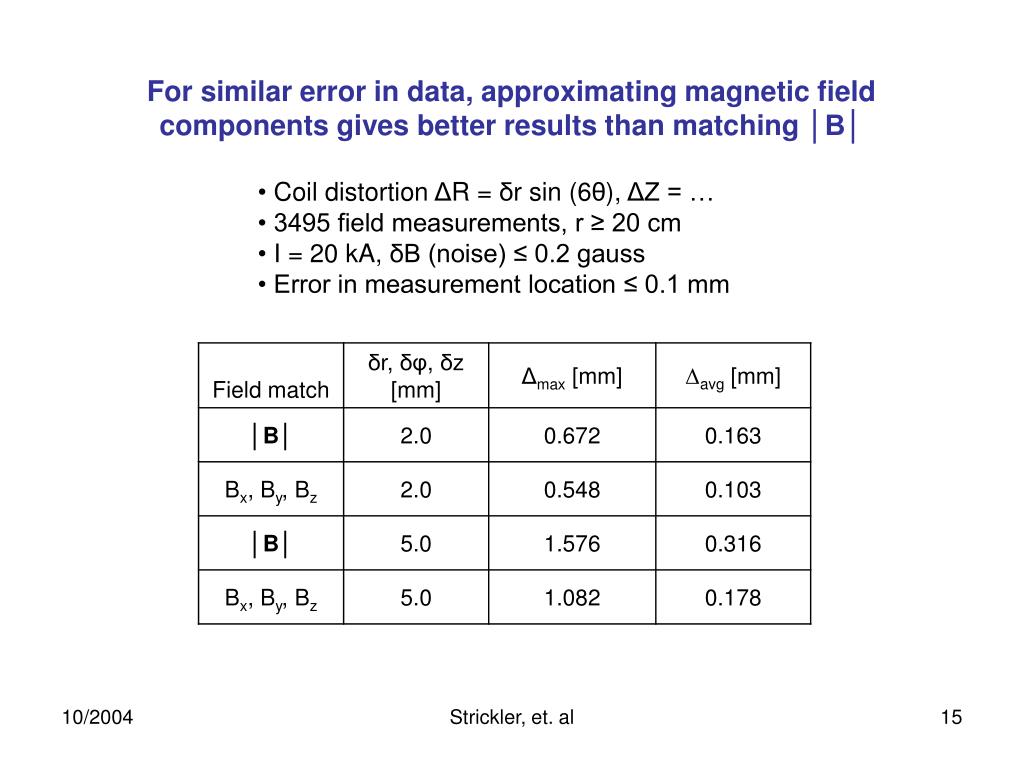 For similar error in data, approximating magnetic field components gives better results than matching │B│

• Coil distortion ΔR = δr sin (6θ), ΔZ = …
• 3495 field measurements, r ≥ 20 cm
• I = 20 kA, δB (noise) ≤ 0.2 gauss
• Error in measurement location ≤ 0.1 mm

| Field match | δr, δφ, δz [mm] | $\Delta_{max}$ [mm] | $\Delta_{avg}$ [mm] |
|---|---|---|---|
| │B│ | 2.0 | 0.672 | 0.163 |
| $B_x$, $B_y$, $B_z$ | 2.0 | 0.548 | 0.103 |
| │B│ | 5.0 | 1.576 | 0.316 |
| $B_x$, $B_y$, $B_z$ | 5.0 | 1.082 | 0.178 |

10/2004

Strickler, et. al

15